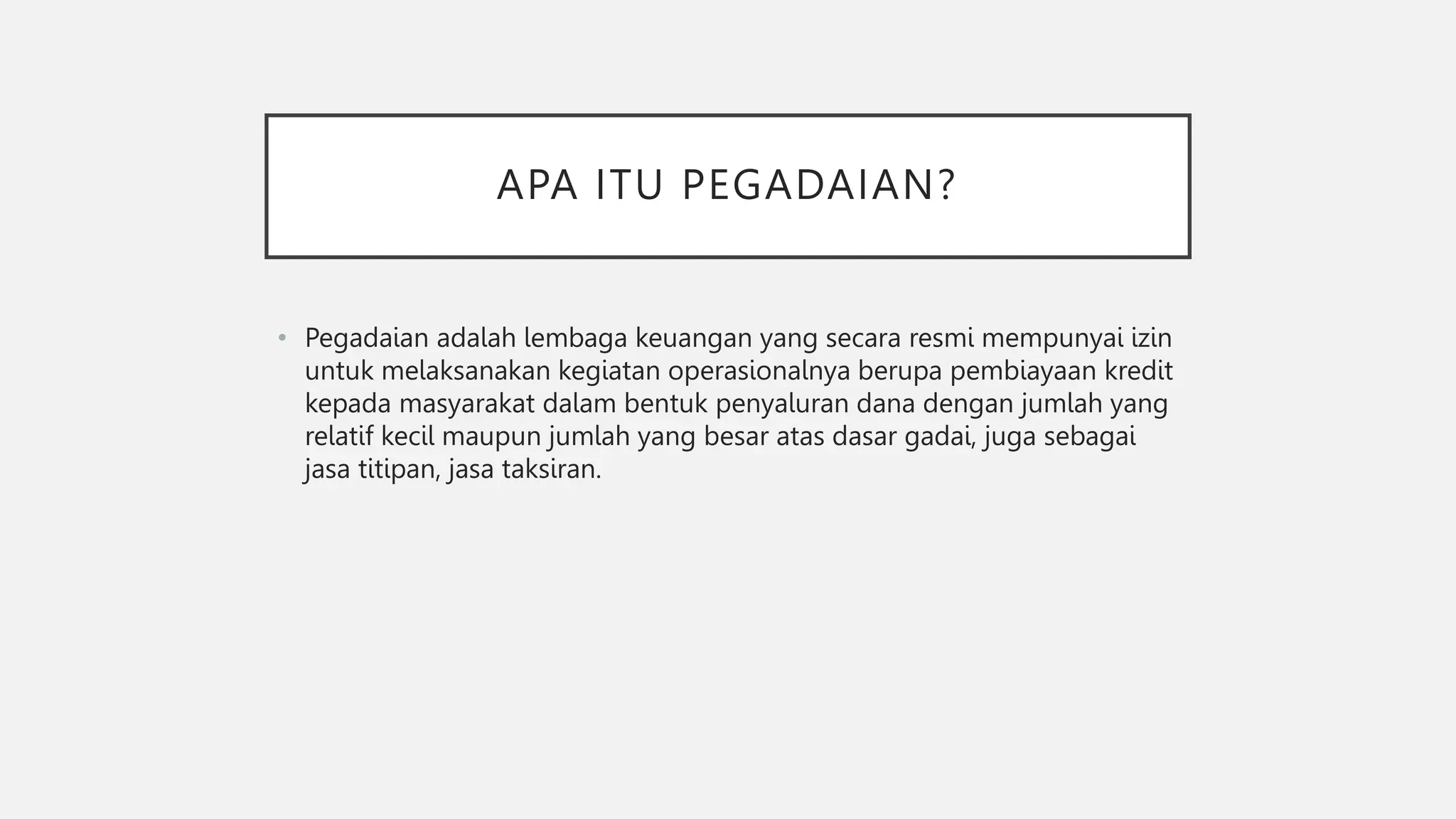 APA ITU PEGADAIAN?

• Pegadaian adalah lembaga keuangan yang secara resmi mempunyai izin untuk melaksanakan kegiatan operasionalnya berupa pembiayaan kredit kepada masyarakat dalam bentuk penyaluran dana dengan jumlah yang relatif kecil maupun jumlah yang besar atas dasar gadai, juga sebagai jasa titipan, jasa taksiran.